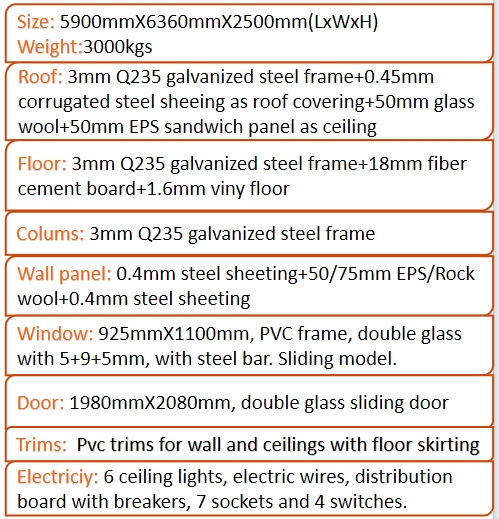 Size: 5900mmX6360mmX2500mm(LxWxH)
Weight:3000kgs

Roof: 3mm Q235 galvanized steel frame+0.45mm corrugated steel sheeing as roof covering+50mm glass wool+50mm EPS sandwich panel as ceiling

Floor: 3mm Q235 galvanized steel frame+18mm fiber cement board+1.6mm viny floor

Colums: 3mm Q235 galvanized steel frame

Wall panel: 0.4mm steel sheeting+50/75mm EPS/Rock wool+0.4mm steel sheeting

Window: 925mmX1100mm, PVC frame, double glass with 5+9+5mm, with steel bar. Sliding model.

Door: 1980mmX2080mm, double glass sliding door

Trims: Pvc trims for wall and ceilings with floor skirting

Electriciy: 6 ceiling lights, electric wires, distribution board with breakers, 7 sockets and 4 switches.